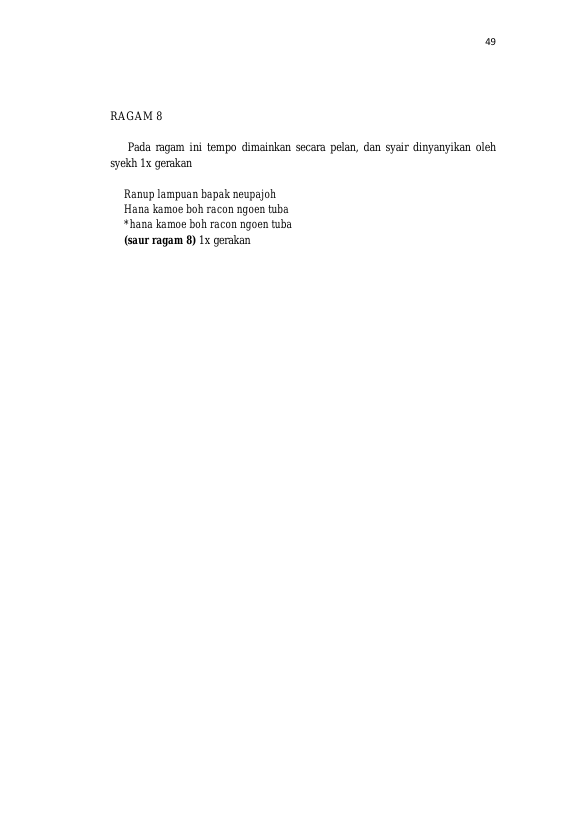 49

RAGAM 8

Pada ragam ini tempo dimainkan secara pelan, dan syair dinyanyikan oleh syekh 1x gerakan

Ranup lampuan bapak neupajoh
Hana kamoe boh racon ngoen tuba
*hana kamoe boh racon ngoen tuba
(saur ragam 8) 1x gerakan